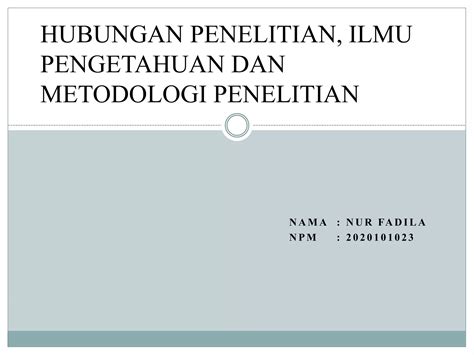 HUBUNGAN PENELITIAN, ILMU PENGETAHUAN DAN METODOLOGI PENELITIAN

NAMA : NUR FADILA
NPM : 2020101023